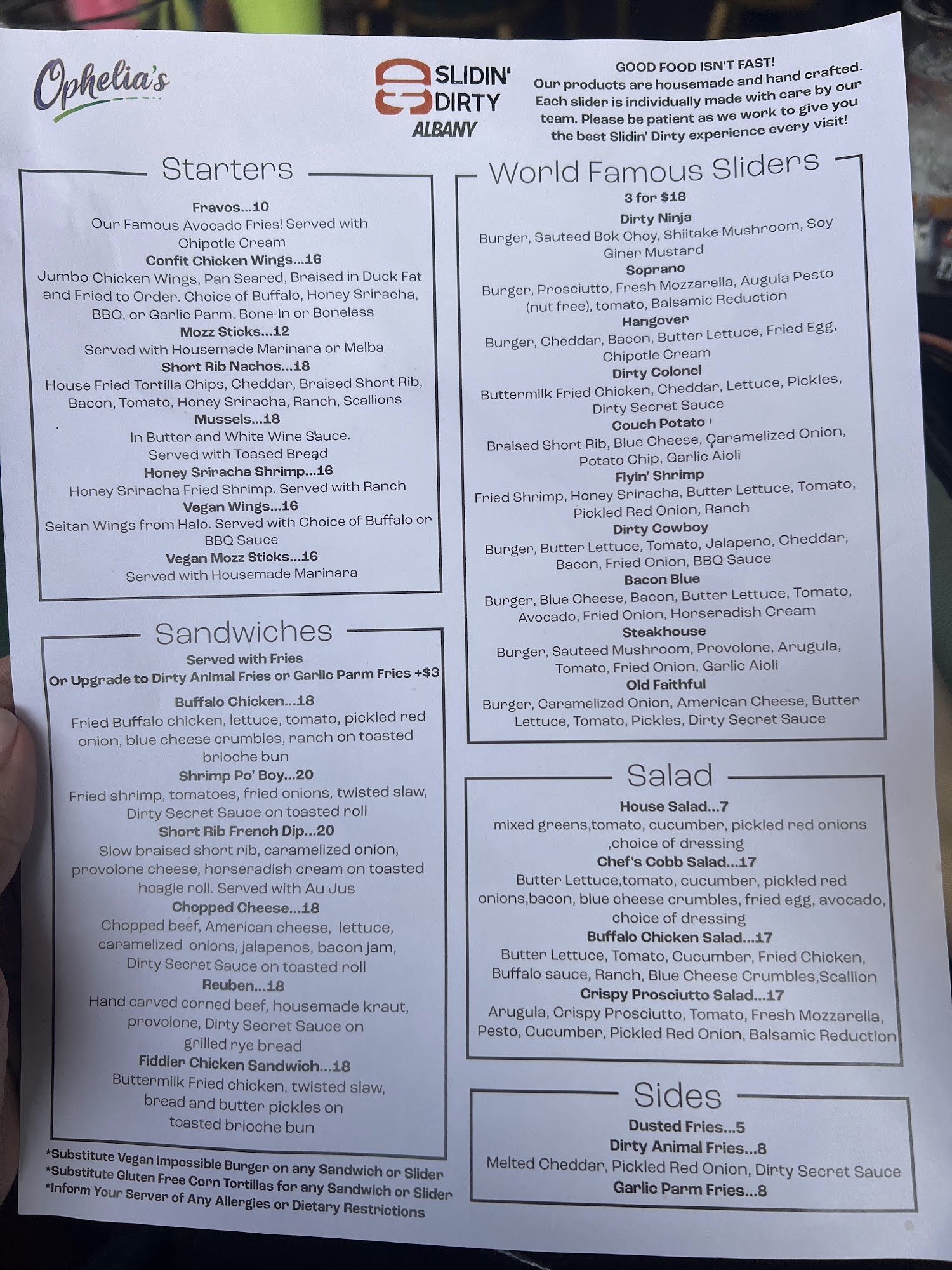 Ophelia's

SLIDIN' DIRTY
ALBANY

GOOD FOOD ISN'T FAST!
Our products are housemade and hand crafted. Each slider is individually made with care by our team. Please be patient as we work to give you the best Slidin' Dirty experience every visit!

Starters

Fravos...10
Our Famous Avocado Fries! Served with Chipotle Cream
Confit Chicken Wings...16
Jumbo Chicken Wings, Pan Seared, Braised in Duck Fat and Fried to Order. Choice of Buffalo, Honey Sriracha, BBQ, or Garlic Parm. Bone-In or Boneless
Mozz Sticks...12
Served with Housemade Marinara or Melba
Short Rib Nachos...18
House Fried Tortilla Chips, Cheddar, Braised Short Rib, Bacon, Tomato, Honey Sriracha, Ranch, Scallions
Mussels...18
In Butter and White Wine Sauce. Served with Toased Bread
Honey Sriracha Shrimp...16
Honey Sriracha Fried Shrimp. Served with Ranch
Vegan Wings...16
Seitan Wings from Halo. Served with Choice of Buffalo or BBQ Sauce
Vegan Mozz Sticks...16
Served with Housemade Marinara

Sandwiches

Served with Fries
Or Upgrade to Dirty Animal Fries or Garlic Parm Fries +$3
Buffalo Chicken...18
Fried Buffalo chicken, lettuce, tomato, pickled red onion, blue cheese crumbles, ranch on toasted brioche bun
Shrimp Po' Boy...20
Fried shrimp, tomatoes, fried onions, twisted slaw, Dirty Secret Sauce on toasted roll
Short Rib French Dip...20
Slow braised short rib, caramelized onion, provolone cheese, horseradish cream on toasted hoagie roll. Served with Au Jus
Chopped Cheese...18
Chopped beef, American cheese, lettuce, caramelized onions, jalapenos, bacon jam, Dirty Secret Sauce on toasted roll
Reuben...18
Hand carved corned beef, housemade kraut, provolone, Dirty Secret Sauce on grilled rye bread
Fiddler Chicken Sandwich...18
Buttermilk Fried chicken, twisted slaw, bread and butter pickles on toasted brioche bun

*Substitute Vegan Impossible Burger on any Sandwich or Slider
*Substitute Gluten Free Corn Tortillas for any Sandwich or Slider
*Inform Your Server of Any Allergies or Dietary Restrictions

World Famous Sliders

3 for $18
Dirty Ninja
Burger, Sauteed Bok Choy, Shiitake Mushroom, Soy Giner Mustard
Soprano
Burger, Prosciutto, Fresh Mozzarella, Augula Pesto (nut free), tomato, Balsamic Reduction
Hangover
Burger, Cheddar, Bacon, Butter Lettuce, Fried Egg, Chipotle Cream
Dirty Colonel
Buttermilk Fried Chicken, Cheddar, Lettuce, Pickles, Dirty Secret Sauce
Couch Potato
Braised Short Rib, Blue Cheese, Caramelized Onion, Potato Chip, Garlic Aioli
Flyin' Shrimp
Fried Shrimp, Honey Sriracha, Butter Lettuce, Tomato, Pickled Red Onion, Ranch
Dirty Cowboy
Burger, Butter Lettuce, Tomato, Jalapeno, Cheddar, Bacon, Fried Onion, BBQ Sauce
Bacon Blue
Burger, Blue Cheese, Bacon, Butter Lettuce, Tomato, Avocado, Fried Onion, Horseradish Cream
Steakhouse
Burger, Sauteed Mushroom, Provolone, Arugula, Tomato, Fried Onion, Garlic Aioli
Old Faithful
Burger, Caramelized Onion, American Cheese, Butter Lettuce, Tomato, Pickles, Dirty Secret Sauce

Salad

House Salad...7
mixed greens,tomato, cucumber, pickled red onions ,choice of dressing
Chef's Cobb Salad...17
Butter Lettuce,tomato, cucumber, pickled red onions,bacon, blue cheese crumbles, fried egg, avocado, choice of dressing
Buffalo Chicken Salad...17
Butter Lettuce, Tomato, Cucumber, Fried Chicken, Buffalo sauce, Ranch, Blue Cheese Crumbles,Scallion
Crispy Prosciutto Salad...17
Arugula, Crispy Prosciutto, Tomato, Fresh Mozzarella, Pesto, Cucumber, Pickled Red Onion, Balsamic Reduction

Sides

Dusted Fries...5
Dirty Animal Fries...8
Melted Cheddar, Pickled Red Onion, Dirty Secret Sauce
Garlic Parm Fries...8